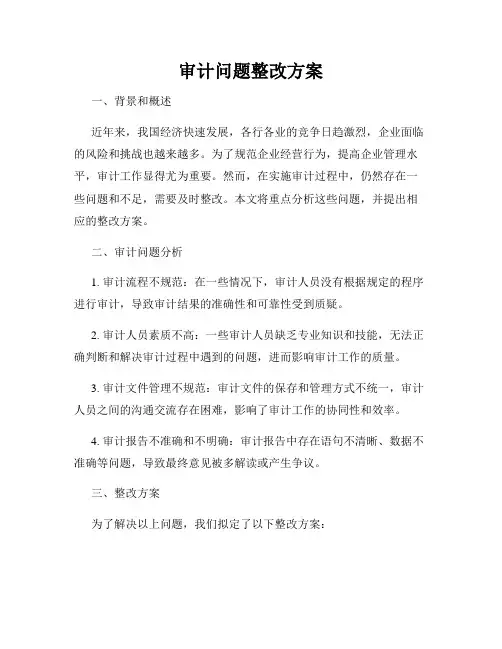 审计问题整改方案

一、背景和概述

近年来，我国经济快速发展，各行各业的竞争日趋激烈，企业面临的风险和挑战也越来越多。为了规范企业经营行为，提高企业管理水平，审计工作显得尤为重要。然而，在实施审计过程中，仍然存在一些问题和不足，需要及时整改。本文将重点分析这些问题，并提出相应的整改方案。

二、审计问题分析

1. 审计流程不规范：在一些情况下，审计人员没有根据规定的程序进行审计，导致审计结果的准确性和可靠性受到质疑。

2. 审计人员素质不高：一些审计人员缺乏专业知识和技能，无法正确判断和解决审计过程中遇到的问题，进而影响审计工作的质量。

3. 审计文件管理不规范：审计文件的保存和管理方式不统一，审计人员之间的沟通交流存在困难，影响了审计工作的协同性和效率。

4. 审计报告不准确和不明确：审计报告中存在语句不清晰、数据不准确等问题，导致最终意见被多解读或产生争议。

三、整改方案

为了解决以上问题，我们拟定了以下整改方案：